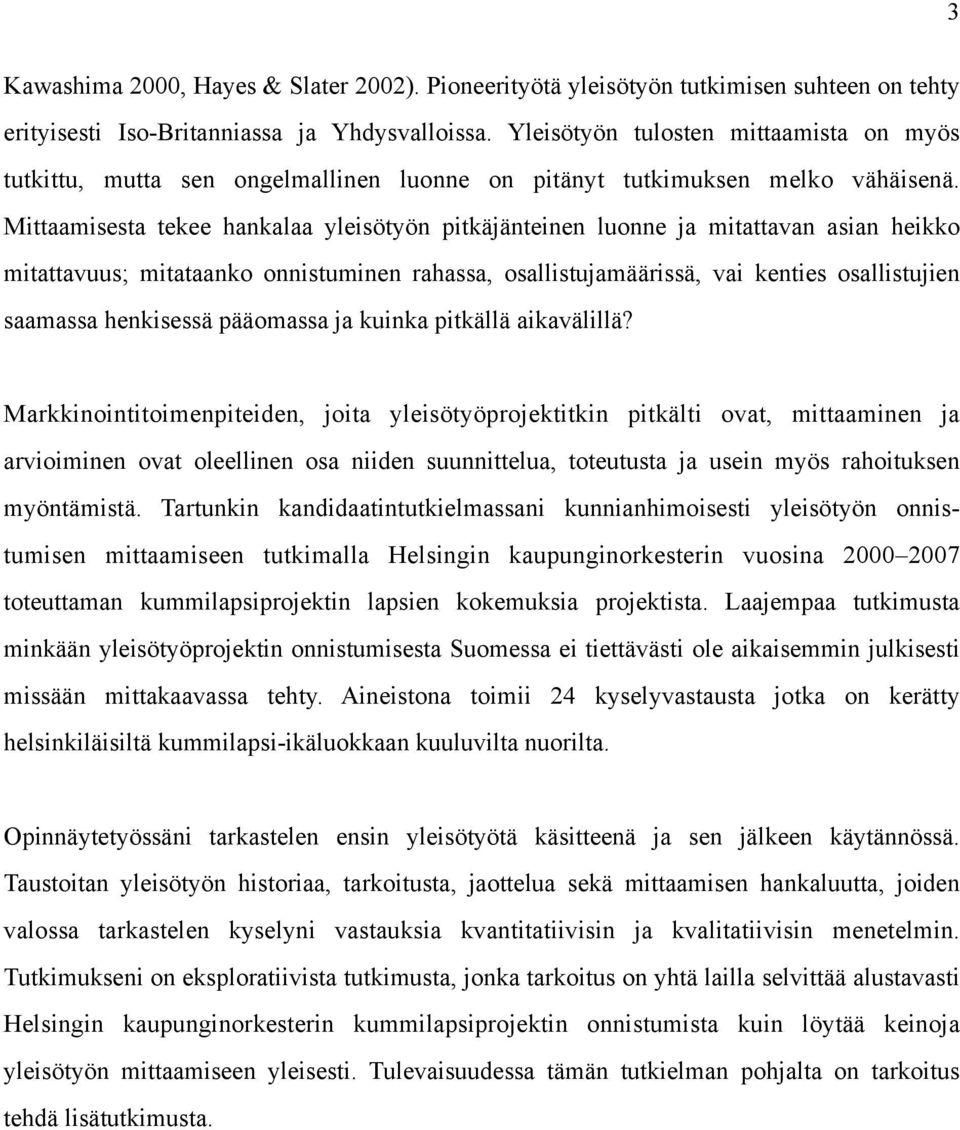 3

Kawashima 2000, Hayes & Slater 2002). Pioneerityötä yleisötyön tutkimisen suhteen on tehty erityisesti Iso-Britanniassa ja Yhdysvalloissa. Yleisötyön tulosten mittaamista on myös tutkittu, mutta sen ongelmallinen luonne on pitänyt tutkimuksen melko vähäisenä. Mittaamisesta tekee hankalaa yleisötyön pitkäjänteinen luonne ja mitattavan asian heikko mitattavuus; mitataanko onnistuminen rahassa, osallistujamäärissä, vai kenties osallistujien saamassa henkisessä pääomassa ja kuinka pitkällä aikavälillä?

Markkinointitoimenpiteiden, joita yleisötyöprojektitkin pitkälti ovat, mittaaminen ja arvioiminen ovat oleellinen osa niiden suunnittelua, toteutusta ja usein myös rahoituksen myöntämistä. Tartunkin kandidaatintutkielmassani kunnianhimoisesti yleisötyön onnistumisen mittaamiseen tutkimalla Helsingin kaupunginorkesterin vuosina 2000–2007 toteuttaman kummilapsiprojektin lapsien kokemuksia projektista. Laajempaa tutkimusta minkään yleisötyöprojektin onnistumisesta Suomessa ei tiettävästi ole aikaisemmin julkisesti missään mittakaavassa tehty. Aineistona toimii 24 kyselyvastausta jotka on kerätty helsinkiläisiltä kummilapsi-ikäluokkaan kuuluvilta nuorilta.

Opinnäytetyössäni tarkastelen ensin yleisötyötä käsitteenä ja sen jälkeen käytännössä. Taustoitan yleisötyön historiaa, tarkoitusta, jaottelua sekä mittaamisen hankaluutta, joiden valossa tarkastelen kyselyni vastauksia kvantitatiivisin ja kvalitatiivisin menetelmin. Tutkimukseni on eksploratiivista tutkimusta, jonka tarkoitus on yhtä lailla selvittää alustavasti Helsingin kaupunginorkesterin kummilapsiprojektin onnistumista kuin löytää keinoja yleisötyön mittaamiseen yleisesti. Tulevaisuudessa tämän tutkielman pohjalta on tarkoitus tehdä lisätutkimusta.